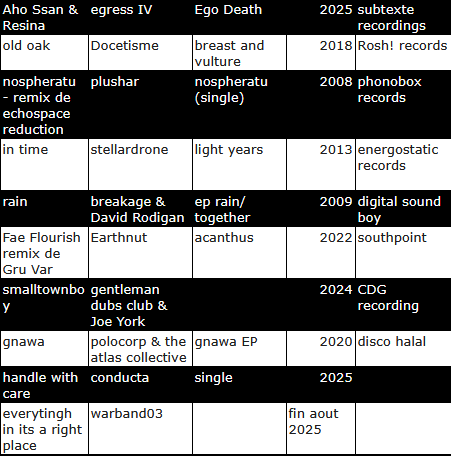 | Aho Ssan & Resina | egress IV | Ego Death | 2025 | subtexte recordings |
|---|---|---|---|---|
| old oak | Docetisme | breast and vulture | 2018 | Rosh! records |
| nospheratu - remix de echospace reduction | plushar | nospheratu (single) | 2008 | phonobox records |
| in time | stellardrone | light years | 2013 | energostatic records |
| rain | breakage & David Rodigan | ep rain/ together | 2009 | digital sound boy |
| Fae Flourish remix de Gru Var | Earthnut | acanthus | 2022 | southpoint |
| smalltownboy | gentleman dubs club & Joe York | | 2024 | CDG recording |
| gnawa | polocorp & the atlas collective | gnawa EP | 2020 | disco halal |
| handle with care | conducta | single | 2025 | |
| everytingh in its a right place | warband03 | | fin aout 2025 | |